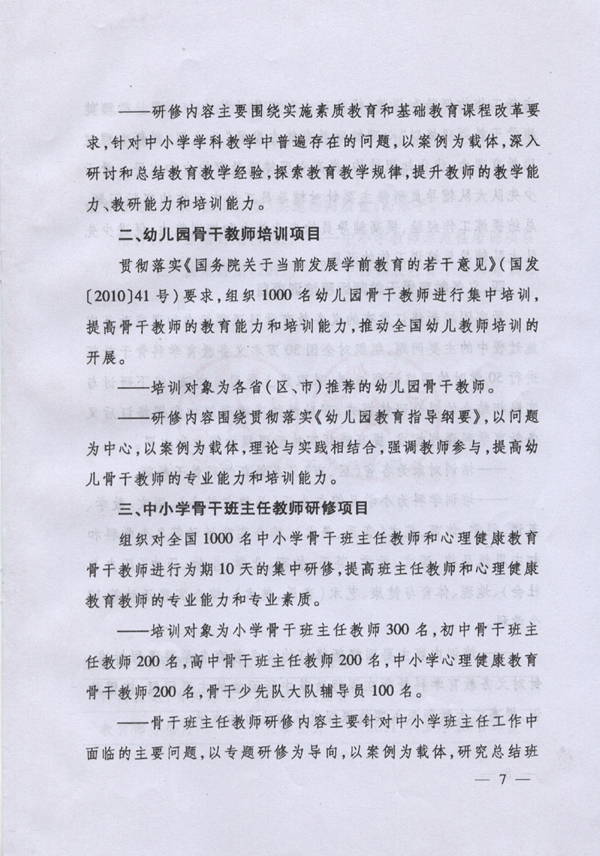 ——研修内容主要围绕实施素质教育和基础教育课程改革要求，针对中小学学科教学中普遍存在的问题，以案例为载体，深入研讨和总结教育教学经验，探索教育教学规律，提升教师的教学能力、教研能力和培训能力。

二、幼儿园骨干教师培训项目

贯彻落实《国务院关于当前发展学前教育的若干意见》（国发〔2010〕41号）要求，组织1000名幼儿园骨干教师进行集中培训，提高骨干教师的教育能力和培训能力，推动全国幼儿教师培训的开展。

——培训对象为各省（区、市）推荐的幼儿园骨干教师。

——研修内容围绕贯彻落实《幼儿园教育指导纲要》，以问题为中心，以案例为载体，理论与实践相结合，强调教师参与，提高幼儿骨干教师的专业能力和培训能力。

三、中小学骨干班主任教师研修项目

组织对全国1000名中小学骨干班主任教师和心理健康教育骨干教师进行为期10天的集中研修，提高班主任教师和心理健康教育教师的专业能力和专业素质。

——培训对象为小学骨干班主任教师300名，初中骨干班主任教师200名，高中骨干班主任教师200名，中小学心理健康教育骨干教师200名，骨干少先队大队辅导员100名。

——骨干班主任教师研修内容主要针对中小学班主任工作中面临的主要问题，以专题研修为导向，以案例为载体，研究总结班

— 7 —